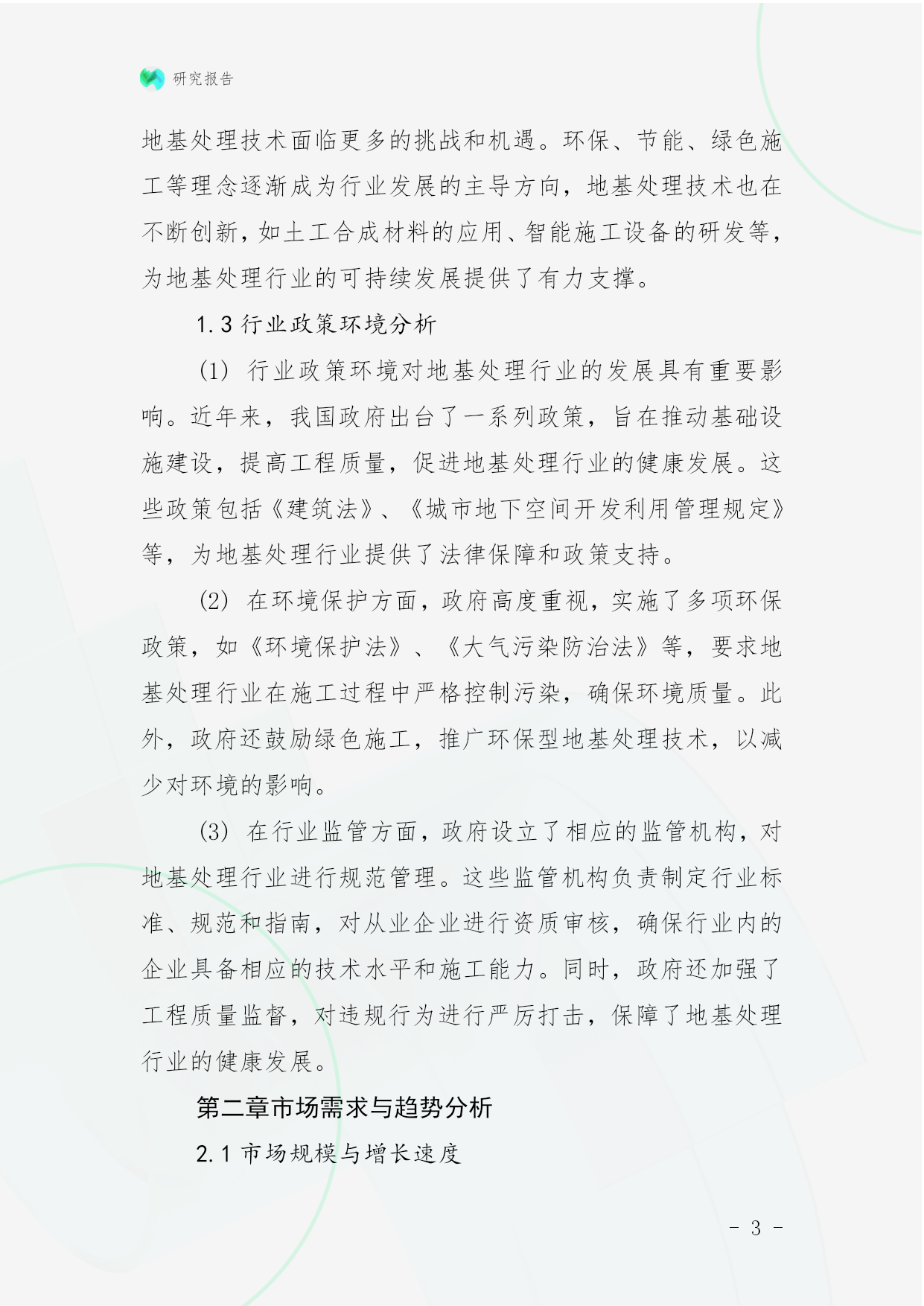 研究报告

地基处理技术面临更多的挑战和机遇。环保、节能、绿色施工等理念逐渐成为行业发展的主导方向，地基处理技术也在不断创新，如土工合成材料的应用、智能施工设备的研发等，为地基处理行业的可持续发展提供了有力支撑。

1.3 行业政策环境分析

(1) 行业政策环境对地基处理行业的发展具有重要影响。近年来，我国政府出台了一系列政策，旨在推动基础设施建设，提高工程质量，促进地基处理行业的健康发展。这些政策包括《建筑法》、《城市地下空间开发利用管理规定》等，为地基处理行业提供了法律保障和政策支持。

(2) 在环境保护方面，政府高度重视，实施了多项环保政策，如《环境保护法》、《大气污染防治法》等，要求地基处理行业在施工过程中严格控制污染，确保环境质量。此外，政府还鼓励绿色施工，推广环保型地基处理技术，以减少对环境的影响。

(3) 在行业监管方面，政府设立了相应的监管机构，对地基处理行业进行规范管理。这些监管机构负责制定行业标准、规范和指南，对从业企业进行资质审核，确保行业内的企业具备相应的技术水平和施工能力。同时，政府还加强了工程质量监督，对违规行为进行严厉打击，保障了地基处理行业的健康发展。

第二章市场需求与趋势分析

2.1 市场规模与增长速度

- 3 -